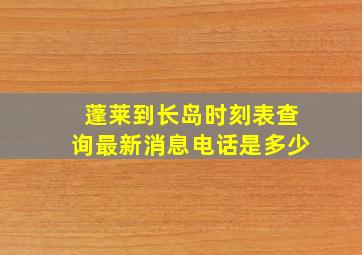 蓬莱到长岛时刻表查询最新消息电话是多少